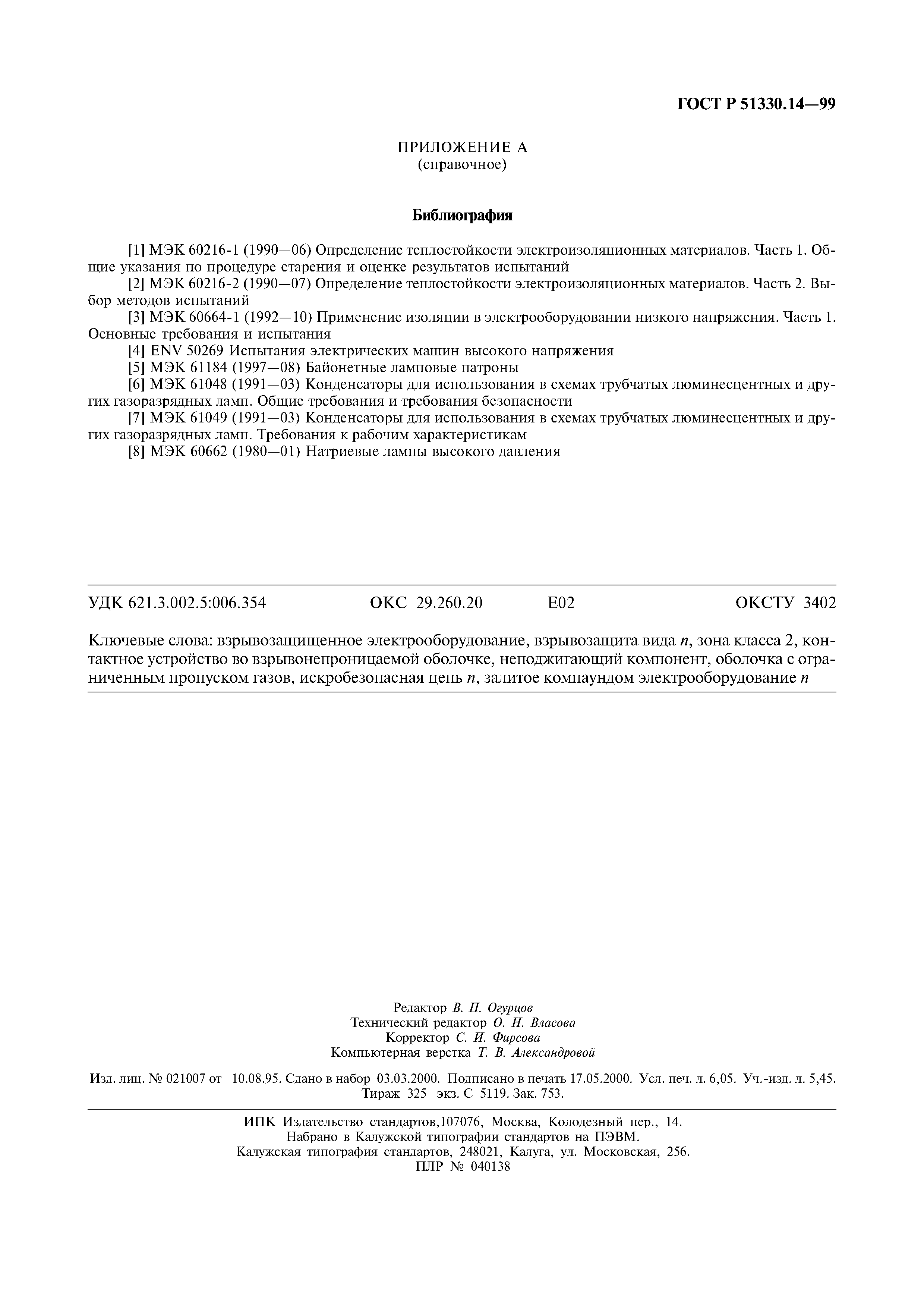 ГОСТ Р 51330.14—99

ПРИЛОЖЕНИЕ А
(справочное)

Библиография

[1] МЭК 60216-1 (1990—06) Определение теплостойкости электроизоляционных материалов. Часть 1. Общие указания по процедуре старения и оценке результатов испытаний

[2] МЭК 60216-2 (1990—07) Определение теплостойкости электроизоляционных материалов. Часть 2. Выбор методов испытаний

[3] МЭК 60664-1 (1992—10) Применение изоляции в электрооборудовании низкого напряжения. Часть 1. Основные требования и испытания

[4] ENV 50269 Испытания электрических машин высокого напряжения

[5] МЭК 61184 (1997—08) Байонетные ламповые патроны

[6] МЭК 61048 (1991—03) Конденсаторы для использования в схемах трубчатых люминесцентных и других газоразрядных ламп. Общие требования и требования безопасности

[7] МЭК 61049 (1991—03) Конденсаторы для использования в схемах трубчатых люминесцентных и других газоразрядных ламп. Требования к рабочим характеристикам

[8] МЭК 60662 (1980—01) Натриевые лампы высокого давления

УДК 621.3.002.5:006.354 ОКС 29.260.20 Е02 ОКСТУ 3402

Ключевые слова: взрывозащищенное электрооборудование, взрывозащита вида $n$, зона класса 2, контактное устройство во взрывонепроницаемой оболочке, неподжигающий компонент, оболочка с ограниченным пропуском газов, искробезопасная цепь $n$, залитое компаундом электрооборудование $n$

Редактор В. П. Огурцов
Технический редактор О. Н. Власова
Корректор С. И. Фирсова
Компьютерная верстка Т. В. Александровой

Изд. лиц. № 021007 от 10.08.95. Сдано в набор 03.03.2000. Подписано в печать 17.05.2000. Усл. печ. л. 6,05. Уч.-изд. л. 5,45. Тираж 325 экз. С 5119. Зак. 753.

ИПК Издательство стандартов,107076, Москва, Колодезный пер., 14.
Набрано в Калужской типографии стандартов на ПЭВМ.
Калужская типография стандартов, 248021, Калуга, ул. Московская, 256.
ПЛР № 040138